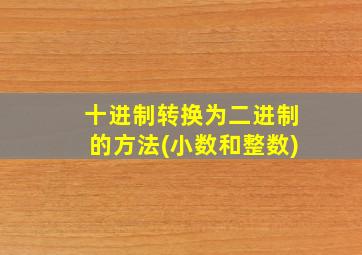 十进制转换为二进制的方法(小数和整数)